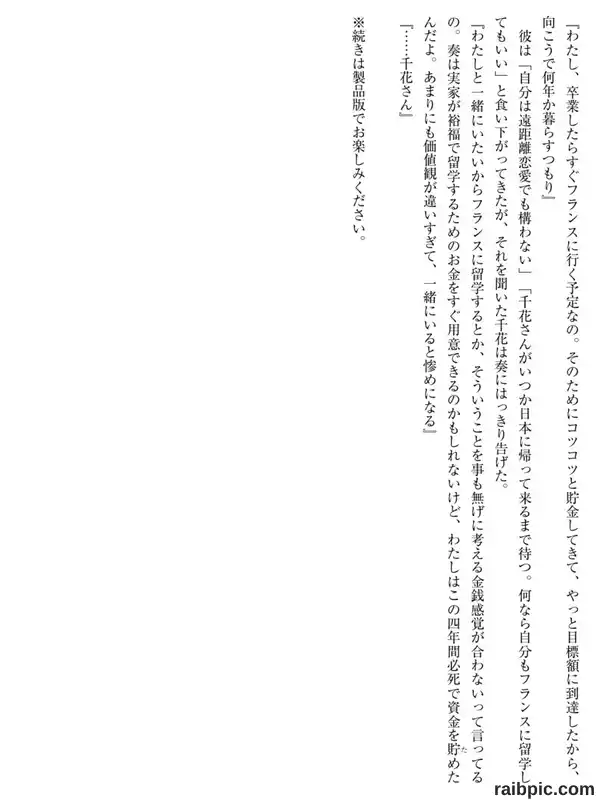 『わたし、卒業したらすぐフランスに行く予定なの。そのためにコツコツと貯金してきて、やっと目標額に到達したから、向こうで何年か暮らすつもり』

彼は「自分は遠距離恋愛でも構わない」「千花さんがいつか日本に帰って来るまで待つ。何なら自分もフランスに留学してもいい」と食い下がってきたが、それを聞いた千花は奏にはっきり告げた。

『わたしと一緒にいたいからフランスに留学するとか、そういうことを事も無げに考える金銭感覚が合わないって言ってるの。奏は実家が裕福で留学するためのお金をすぐ用意できるのかもしれないけど、わたしはこの四年間必死で資金を貯めたんだよ。あまりにも価値観が違いすぎて、一緒にいると惨めになる』

『……千花さん』

※続きは製品版でお楽しみください。

raibpic.com